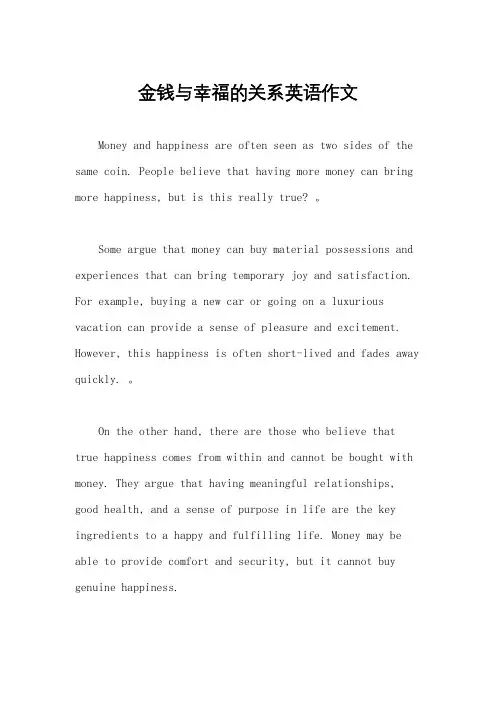 金钱与幸福的关系英语作文

Money and happiness are often seen as two sides of the same coin. People believe that having more money can bring more happiness, but is this really true? 。

Some argue that money can buy material possessions and experiences that can bring temporary joy and satisfaction. For example, buying a new car or going on a luxurious vacation can provide a sense of pleasure and excitement. However, this happiness is often short-lived and fades away quickly. 。

On the other hand, there are those who believe that true happiness comes from within and cannot be bought with money. They argue that having meaningful relationships, good health, and a sense of purpose in life are the key ingredients to a happy and fulfilling life. Money may be able to provide comfort and security, but it cannot buy genuine happiness.